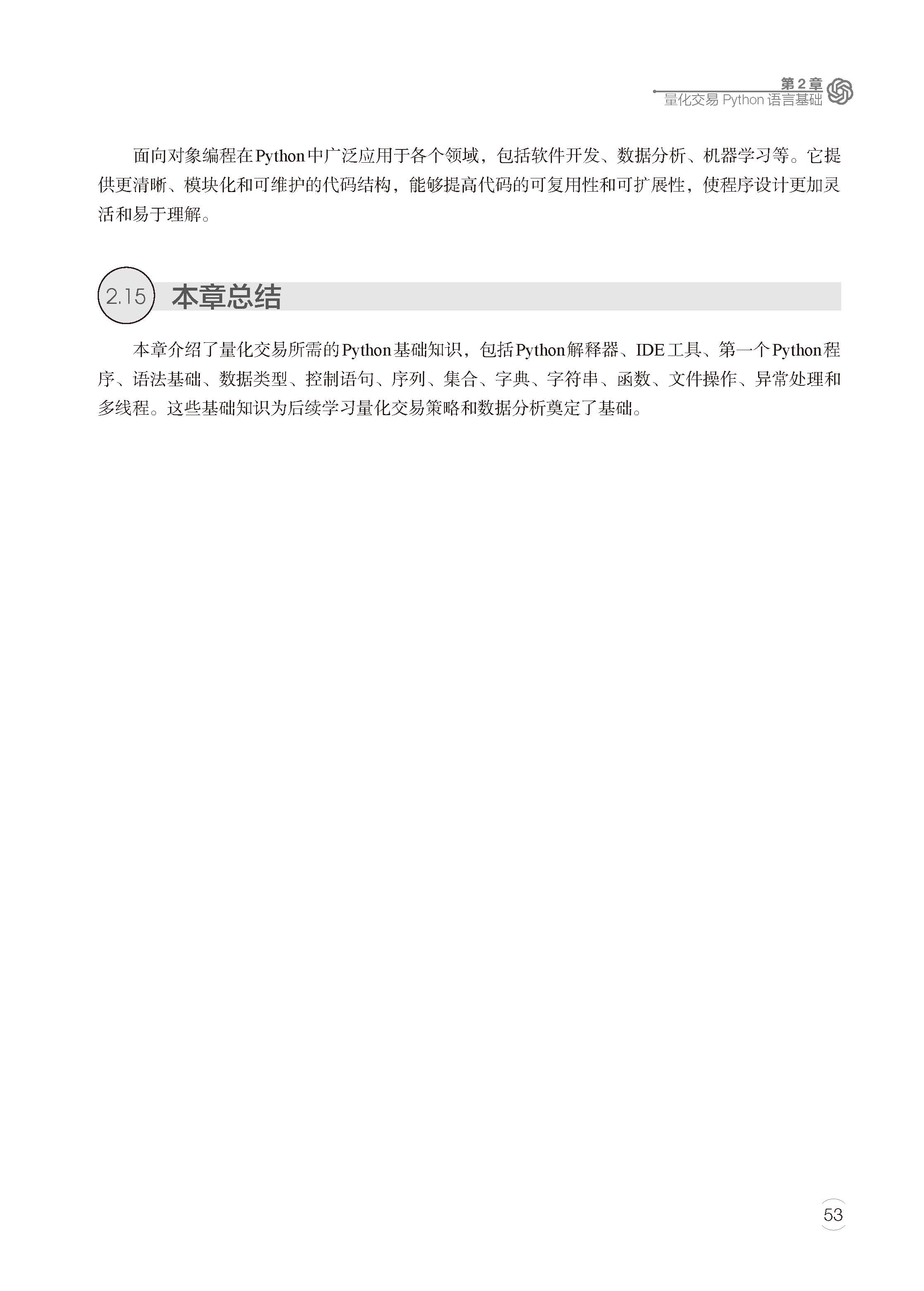 第2章
量化交易 Python 语言基础

面向对象编程在Python中广泛应用于各个领域，包括软件开发、数据分析、机器学习等。它提供更清晰、模块化和可维护的代码结构，能够提高代码的可复用性和可扩展性，使程序设计更加灵活和易于理解。

2.15 本章总结

本章介绍了量化交易所需的Python基础知识，包括Python解释器、IDE工具、第一个Python程序、语法基础、数据类型、控制语句、序列、集合、字典、字符串、函数、文件操作、异常处理和多线程。这些基础知识为后续学习量化交易策略和数据分析奠定了基础。

53